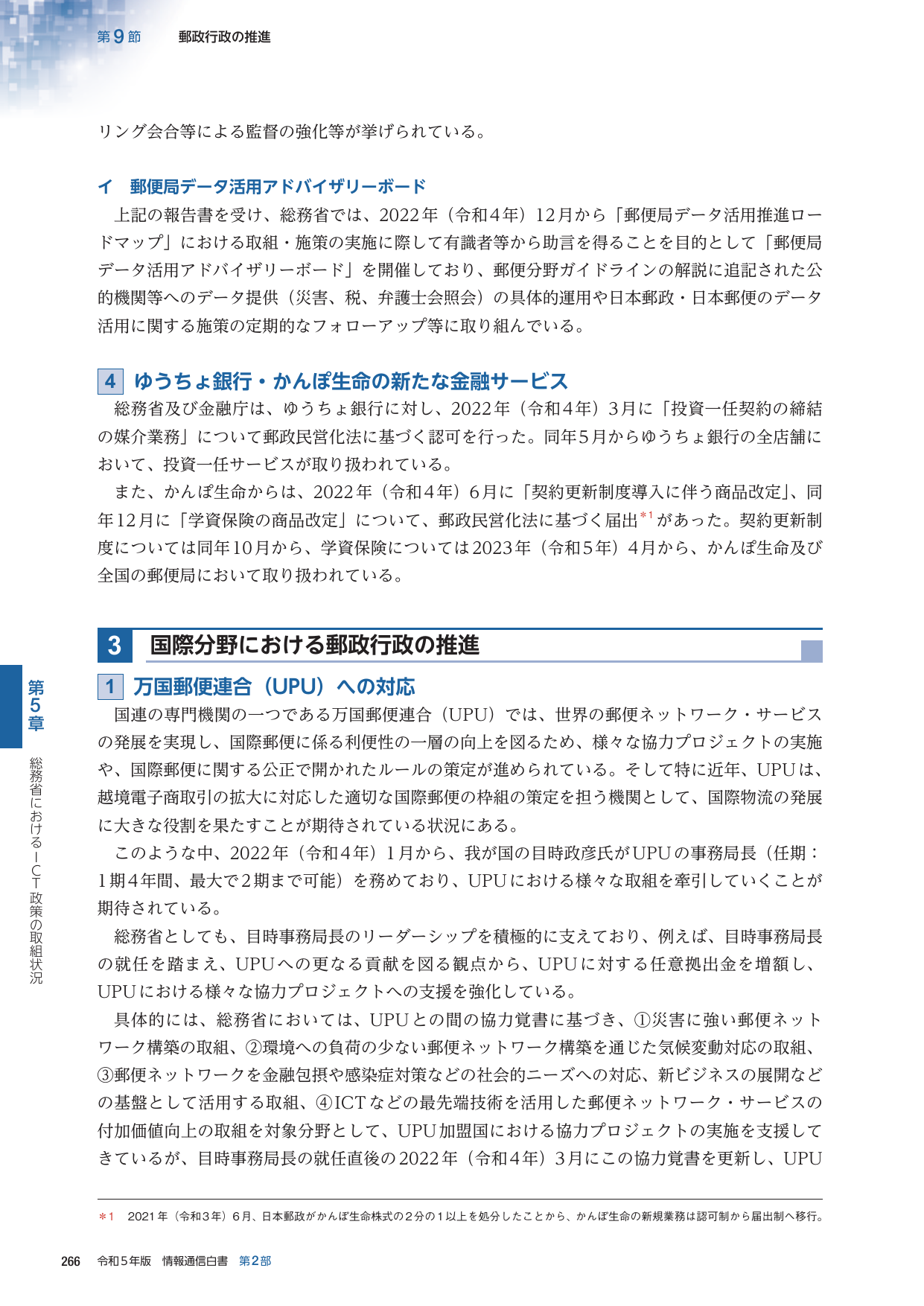 第9節 郵政行政の推進

リング会合等による監督の強化等が挙げられている。

イ 郵便局データ活用アドバイザリーボード

上記の報告書を受け、総務省では、2022年（令和4年）12月から「郵便局データ活用推進ロードマップ」における取組・施策の実施に際して有識者等から助言を得ることを目的として「郵便局データ活用アドバイザリーボード」を開催しており、郵便分野ガイドラインの解説に追記された公的機関等へのデータ提供（災害、税、弁護士会照会）の具体的運用や日本郵政・日本郵便のデータ活用に関する施策の定期的なフォローアップ等に取り組んでいる。

4 ゆうちょ銀行・かんぽ生命の新たな金融サービス

総務省及び金融庁は、ゆうちょ銀行に対し、2022年（令和4年）3月に「投資一任契約の締結の媒介業務」について郵政民営化法に基づく認可を行った。同年5月からゆうちょ銀行の全店舗において、投資一任サービスが取り扱われている。

また、かんぽ生命からは、2022年（令和4年）6月に「契約更新制度導入に伴う商品改定」、同年12月に「学資保険の商品改定」について、郵政民営化法に基づく届出$^{*1}$があった。契約更新制度については同年10月から、学資保険については2023年（令和5年）4月から、かんぽ生命及び全国の郵便局において取り扱われている。

3 国際分野における郵政行政の推進

1 万国郵便連合（UPU）への対応

国連の専門機関の一つである万国郵便連合（UPU）では、世界の郵便ネットワーク・サービスの発展を実現し、国際郵便に係る利便性の一層の向上を図るため、様々な協力プロジェクトの実施や、国際郵便に関する公正で開かれたルールの策定が進められている。そして特に近年、UPUは、越境電子商取引の拡大に対応した適切な国際郵便の枠組の策定を担う機関として、国際物流の発展に大きな役割を果たすことが期待されている状況にある。

このような中、2022年（令和4年）1月から、我が国の目時政彦氏がUPUの事務局長（任期：1期4年間、最大で2期まで可能）を務めており、UPUにおける様々な取組を牽引していくことが期待されている。

総務省としても、目時事務局長のリーダーシップを積極的に支えており、例えば、目時事務局長の就任を踏まえ、UPUへの更なる貢献を図る観点から、UPUに対する任意拠出金を増額し、UPUにおける様々な協力プロジェクトへの支援を強化している。

具体的には、総務省においては、UPUとの間の協力覚書に基づき、①災害に強い郵便ネットワーク構築の取組、②環境への負荷の少ない郵便ネットワーク構築を通じた気候変動対応の取組、③郵便ネットワークを金融包摂や感染症対策などの社会的ニーズへの対応、新ビジネスの展開などの基盤として活用する取組、④ICTなどの最先端技術を活用した郵便ネットワーク・サービスの付加価値向上の取組を対象分野として、UPU加盟国における協力プロジェクトの実施を支援してきているが、目時事務局長の就任直後の2022年（令和4年）3月にこの協力覚書を更新し、UPU

第5章
総務省におけるICT政策の取組状況

*1 2021年（令和3年）6月、日本郵政がかんぽ生命株式の2分の1以上を処分したことから、かんぽ生命の新規業務は認可制から届出制へ移行。

266 令和5年版 情報通信白書 第2部